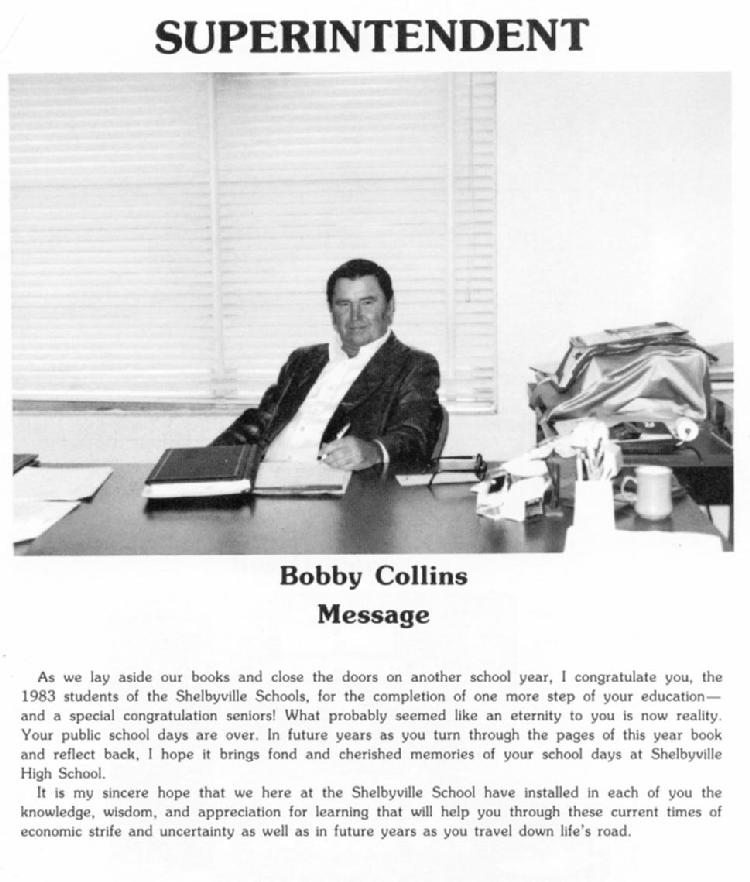 SUPERINTENDENT

Bobby Collins

Message

As we lay aside our books and close the doors on another school year, I congratulate you, the 1983 students of the Shelbyville Schools, for the completion of one more step of your education— and a special congratulation seniors! What probably seemed like an eternity to you is now reality. Your public school days are over. In future years as you turn through the pages of this year book and reflect back, I hope it brings fond and cherished memories of your school days at Shelbyville High School.

It is my sincere hope that we here at the Shelbyville School have installed in each of you the knowledge, wisdom, and appreciation for learning that will help you through these current times of economic strife and uncertainty as well as in future years as you travel down life's road.